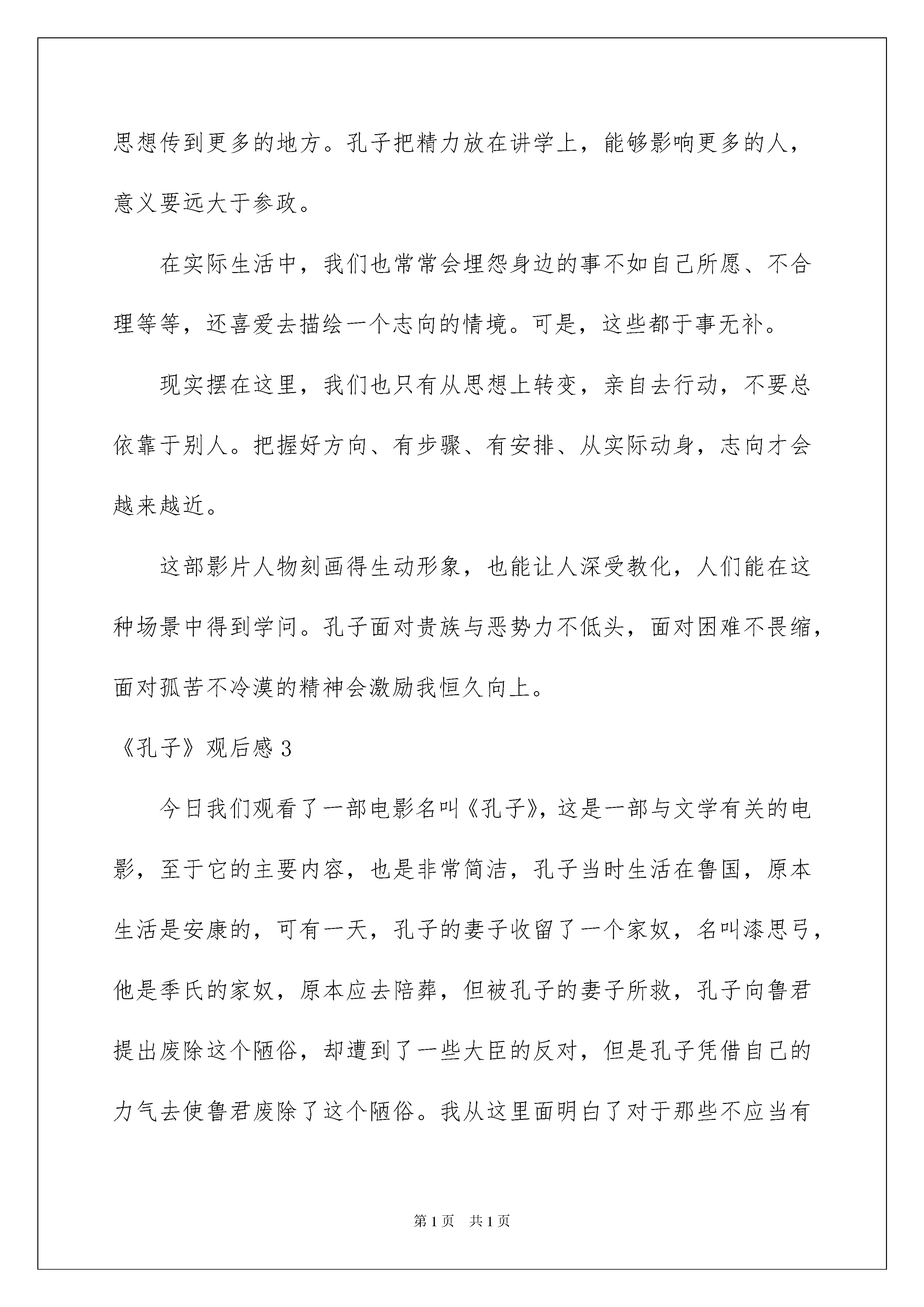 思想传到更多的地方。孔子把精力放在讲学上，能够影响更多的人，意义要远大于参政。

在实际生活中，我们也常常会埋怨身边的事不如自己所愿、不合理等等，还喜爱去描绘一个志向的情境。可是，这些都于事无补。

现实摆在这里，我们也只有从思想上转变，亲自去行动，不要总依靠于别人。把握好方向、有步骤、有安排、从实际动身，志向才会越来越近。

这部影片人物刻画得生动形象，也能让人深受教化，人们能在这种场景中得到学问。孔子面对贵族与恶势力不低头，面对困难不畏缩，面对孤苦不冷漠的精神会激励我恒久向上。

《孔子》观后感 3

今日我们观看了一部电影名叫《孔子》，这是一部与文学有关的电影，至于它的主要内容，也是非常简洁，孔子当时生活在鲁国，原本生活是安康的，可有一天，孔子的妻子收留了一个家奴，名叫漆思弓，他是季氏的家奴，原本应去陪葬，但被孔子的妻子所救，孔子向鲁君提出废除这个陋俗，却遭到了一些大臣的反对，但是孔子凭借自己的力气去使鲁君废除了这个陋俗。我从这里面明白了对于那些不应当有

第 1 页　共 1 页